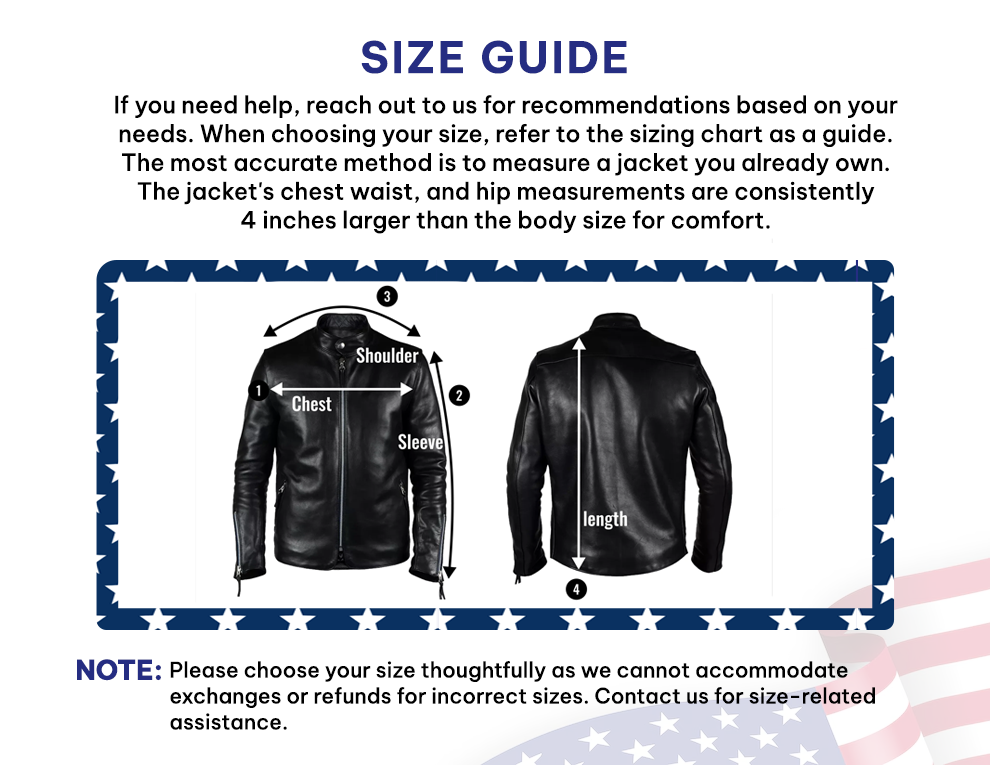 SIZE GUIDE

If you need help, reach out to us for recommendations based on your needs. When choosing your size, refer to the sizing chart as a guide. The most accurate method is to measure a jacket you already own. The jacket's chest waist, and hip measurements are consistently 4 inches larger than the body size for comfort.

3
Shoulder
1
Chest
2
Sleeve
length
4

NOTE: Please choose your size thoughtfully as we cannot accommodate exchanges or refunds for incorrect sizes. Contact us for size-related assistance.